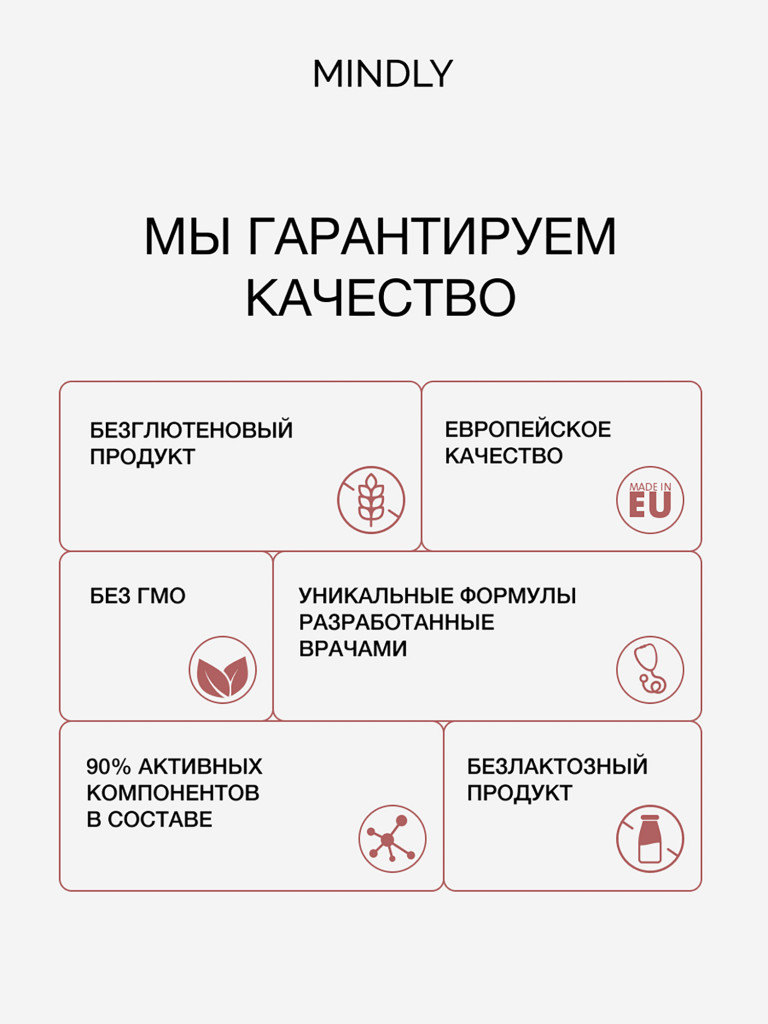 MINDLY

МЫ ГАРАНТИРУЕМ КАЧЕСТВО

БЕЗГЛЮТЕНОВЫЙ ПРОДУКТ

ЕВРОПЕЙСКОЕ КАЧЕСТВО

MADE IN EU

БЕЗ ГМО

УНИКАЛЬНЫЕ ФОРМУЛЫ РАЗРАБОТАННЫЕ ВРАЧАМИ

90% АКТИВНЫХ КОМПОНЕНТОВ В СОСТАВЕ

БЕЗЛАКТОЗНЫЙ ПРОДУКТ